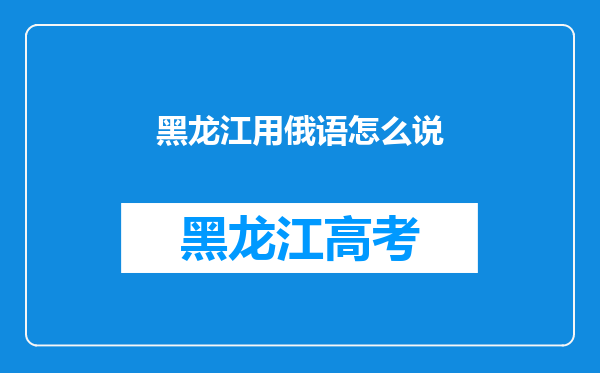 黑龙江用俄语怎么说

黑龙江高考